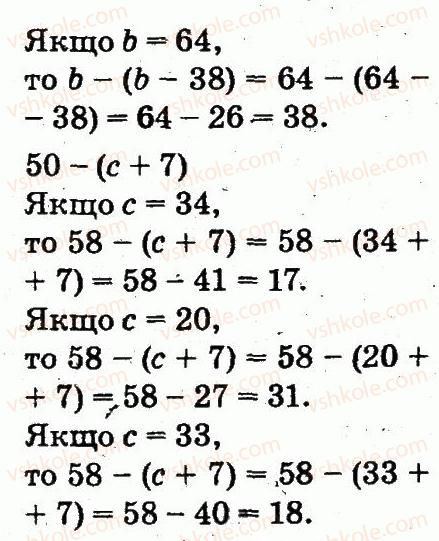 Якщо $b = 64$,

то $b - (b - 38) = 64 - (64 - 38) = 64 - 26 = 38$.

$50 - (c + 7)$

Якщо $c = 34$,

то $58 - (c + 7) = 58 - (34 + 7) = 58 - 41 = 17$.

Якщо $c = 20$,

то $58 - (c + 7) = 58 - (20 + 7) = 58 - 27 = 31$.

Якщо $c = 33$,

то $58 - (c + 7) = 58 - (33 + 7) = 58 - 40 = 18$.

vshkole.com